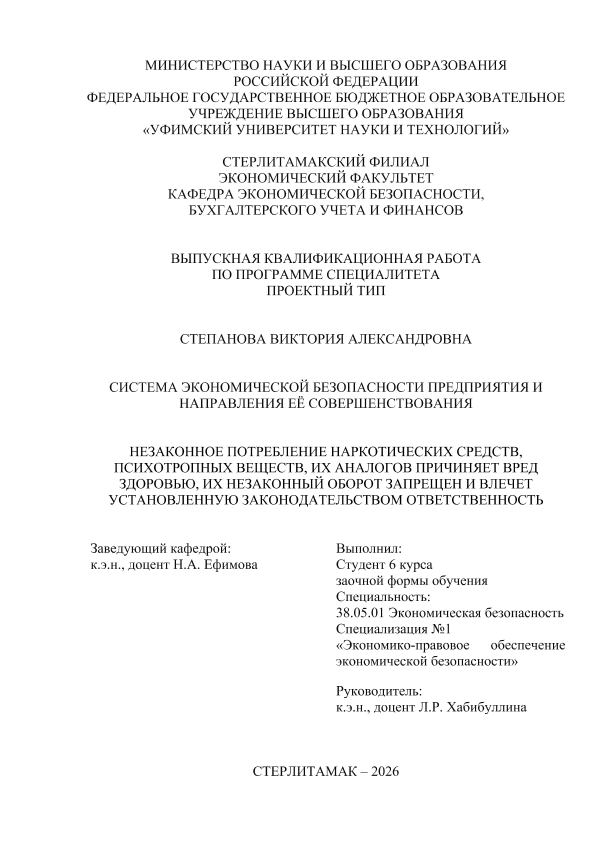 МИНИСТЕРСТВО НАУКИ И ВЫСШЕГО ОБРАЗОВАНИЯ РОССИЙСКОЙ ФЕДЕРАЦИИ
ФЕДЕРАЛЬНОЕ ГОСУДАРСТВЕННОЕ БЮДЖЕТНОЕ ОБРАЗОВАТЕЛЬНОЕ УЧРЕЖДЕНИЕ ВЫСШЕГО ОБРАЗОВАНИЯ
«УФИМСКИЙ УНИВЕРСИТЕТ НАУКИ И ТЕХНОЛОГИЙ»

СТЕРЛИТАМАКСКИЙ ФИЛИАЛ
ЭКОНОМИЧЕСКИЙ ФАКУЛЬТЕТ
КАФЕДРА ЭКОНОМИЧЕСКОЙ БЕЗОПАСНОСТИ, БУХГАЛТЕРСКОГО УЧЕТА И ФИНАНСОВ

ВЫПУСКНАЯ КВАЛИФИКАЦИОННАЯ РАБОТА
ПО ПРОГРАММЕ СПЕЦИАЛИТЕТА
ПРОЕКТНЫЙ ТИП

СТЕПАНОВА ВИКТОРИЯ АЛЕКСАНДРОВНА

СИСТЕМА ЭКОНОМИЧЕСКОЙ БЕЗОПАСНОСТИ ПРЕДПРИЯТИЯ И НАПРАВЛЕНИЯ ЕЁ СОВЕРШЕНСТВОВАНИЯ

НЕЗАКОННОЕ ПОТРЕБЛЕНИЕ НАРКОТИЧЕСКИХ СРЕДСТВ, ПСИХОТРОПНЫХ ВЕЩЕСТВ, ИХ АНАЛОГОВ ПРИЧИНЯЕТ ВРЕД ЗДОРОВЬЮ, ИХ НЕЗАКОННЫЙ ОБОРОТ ЗАПРЕЩЕН И ВЛЕЧЕТ УСТАНОВЛЕННУЮ ЗАКОНОДАТЕЛЬСТВОМ ОТВЕТСТВЕННОСТЬ

Заведующий кафедрой:
к.э.н., доцент Н.А. Ефимова

Выполнил:
Студент 6 курса
заочной формы обучения
Специальность:
38.05.01 Экономическая безопасность
Специализация №1
«Экономико-правовое обеспечение экономической безопасности»

Руководитель:
к.э.н., доцент Л.Р. Хабибуллина

СТЕРЛИТАМАК – 2026